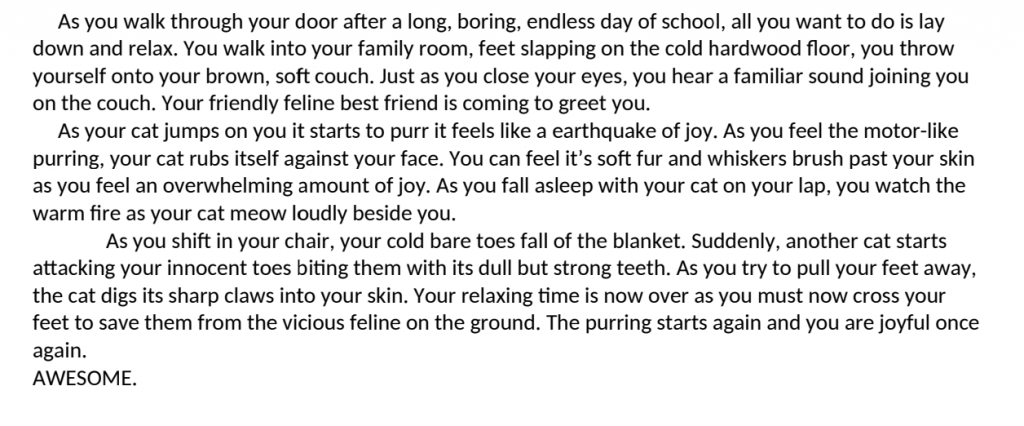 As you walk through your door after a long, boring, endless day of school, all you want to do is lay down and relax. You walk into your family room, feet slapping on the cold hardwood floor, you throw yourself onto your brown, soft couch. Just as you close your eyes, you hear a familiar sound joining you on the couch. Your friendly feline best friend is coming to greet you.

As your cat jumps on you it starts to purr it feels like a earthquake of joy. As you feel the motor-like purring, your cat rubs itself against your face. You can feel it's soft fur and whiskers brush past your skin as you feel an overwhelming amount of joy. As you fall asleep with your cat on your lap, you watch the warm fire as your cat meow loudly beside you.

As you shift in your chair, your cold bare toes fall of the blanket. Suddenly, another cat starts attacking your innocent toes biting them with its dull but strong teeth. As you try to pull your feet away, the cat digs its sharp claws into your skin. Your relaxing time is now over as you must now cross your feet to save them from the vicious feline on the ground. The purring starts again and you are joyful once again.

AWESOME.